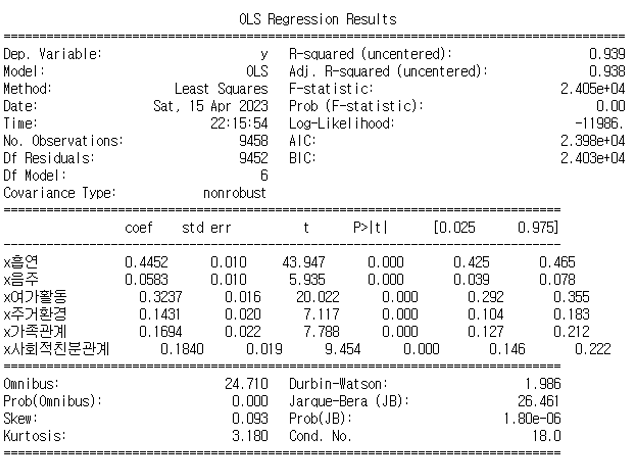 OLS Regression Results

| | | | |
|---|---|---|---|
| Dep. Variable: | y | R-squared (uncentered): | 0.939 |
| Model: | OLS | Adj. R-squared (uncentered): | 0.938 |
| Method: | Least Squares | F-statistic: | 2.405e+04 |
| Date: | Sat, 15 Apr 2023 | Prob (F-statistic): | 0.00 |
| Time: | 22:15:54 | Log-Likelihood: | -11986. |
| No. Observations: | 9458 | AIC: | 2.398e+04 |
| Df Residuals: | 9452 | BIC: | 2.403e+04 |
| Df Model: | 6 | | |
| Covariance Type: | nonrobust | | |

| | coef | std err | t | P>\|t\| | [0.025 | 0.975] |
|---|---|---|---|---|---|---|
| x흡연 | 0.4452 | 0.010 | 43.947 | 0.000 | 0.425 | 0.465 |
| x음주 | 0.0583 | 0.010 | 5.935 | 0.000 | 0.039 | 0.078 |
| x여가활동 | 0.3237 | 0.016 | 20.022 | 0.000 | 0.292 | 0.355 |
| x주거환경 | 0.1431 | 0.020 | 7.117 | 0.000 | 0.104 | 0.183 |
| x가족관계 | 0.1694 | 0.022 | 7.788 | 0.000 | 0.127 | 0.212 |
| x사회적친분관계 | 0.1840 | 0.019 | 9.454 | 0.000 | 0.146 | 0.222 |

| | | | |
|---|---|---|---|
| Omnibus: | 24.710 | Durbin-Watson: | 1.986 |
| Prob(Omnibus): | 0.000 | Jarque-Bera (JB): | 26.461 |
| Skew: | 0.093 | Prob(JB): | 1.80e-06 |
| Kurtosis: | 3.180 | Cond. No. | 18.0 |